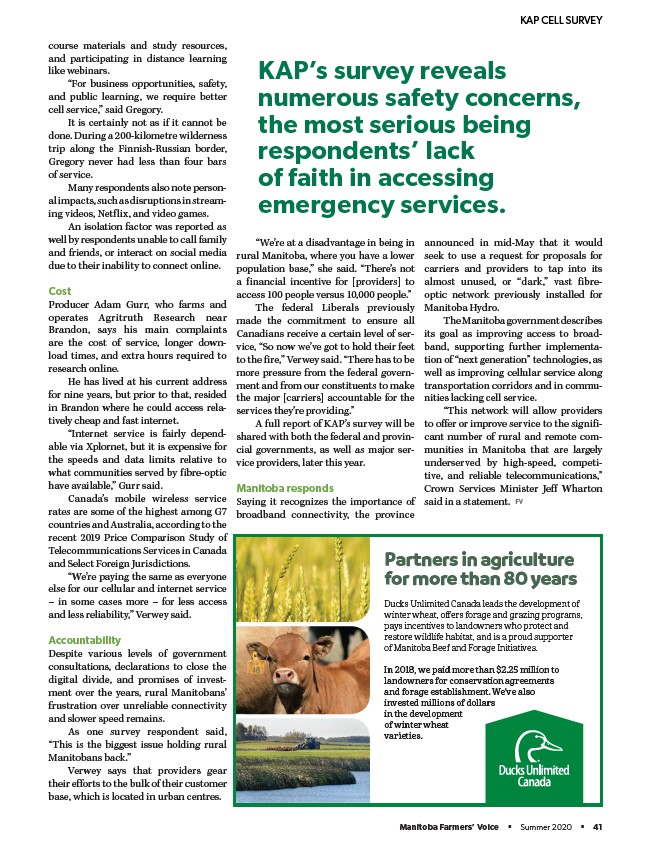 KAP CELL SURVEY

course materials and study resources, and participating in distance learning like webinars.

"For business opportunities, safety, and public learning, we require better cell service," said Gregory.

It is certainly not as if it cannot be done. During a 200-kilometre wilderness trip along the Finnish-Russian border, Gregory never had less than four bars of service.

Many respondents also note personal impacts, such as disruptions in streaming videos, Netflix, and video games.

An isolation factor was reported as well by respondents unable to call family and friends, or interact on social media due to their inability to connect online.

Cost

Producer Adam Gurr, who farms and operates Agritruth Research near Brandon, says his main complaints are the cost of service, longer download times, and extra hours required to research online.

He has lived at his current address for nine years, but prior to that, resided in Brandon where he could access relatively cheap and fast internet.

"Internet service is fairly dependable via Xplornet, but it is expensive for the speeds and data limits relative to what communities served by fibre-optic have available," Gurr said.

Canada's mobile wireless service rates are some of the highest among G7 countries and Australia, according to the recent 2019 Price Comparison Study of Telecommunications Services in Canada and Select Foreign Jurisdictions.

"We're paying the same as everyone else for our cellular and internet service – in some cases more – for less access and less reliability," Verwey said.

Accountability

Despite various levels of government consultations, declarations to close the digital divide, and promises of investment over the years, rural Manitobans' frustration over unreliable connectivity and slower speed remains.

As one survey respondent said, "This is the biggest issue holding rural Manitobans back."

Verwey says that providers gear their efforts to the bulk of their customer base, which is located in urban centres.

KAP's survey reveals numerous safety concerns, the most serious being respondents' lack of faith in accessing emergency services.

"We're at a disadvantage in being in rural Manitoba, where you have a lower population base," she said. "There's not a financial incentive for [providers] to access 100 people versus 10,000 people."

The federal Liberals previously made the commitment to ensure all Canadians receive a certain level of service, "So now we've got to hold their feet to the fire," Verwey said. "There has to be more pressure from the federal government and from our constituents to make the major [carriers] accountable for the services they're providing."

A full report of KAP's survey will be shared with both the federal and provincial governments, as well as major service providers, later this year.

Manitoba responds

Saying it recognizes the importance of broadband connectivity, the province announced in mid-May that it would seek to use a request for proposals for carriers and providers to tap into its almost unused, or "dark," vast fibre-optic network previously installed for Manitoba Hydro.

The Manitoba government describes its goal as improving access to broadband, supporting further implementation of "next generation" technologies, as well as improving cellular service along transportation corridors and in communities lacking cell service.

"This network will allow providers to offer or improve service to the significant number of rural and remote communities in Manitoba that are largely underserved by high-speed, competitive, and reliable telecommunications," Crown Services Minister Jeff Wharton said in a statement. FV

Partners in agriculture for more than 80 years

Ducks Unlimited Canada leads the development of winter wheat, offers forage and grazing programs, pays incentives to landowners who protect and restore wildlife habitat, and is a proud supporter of Manitoba Beef and Forage Initiatives.

In 2018, we paid more than $2.25 million to landowners for conservation agreements and forage establishment. We've also invested millions of dollars in the development of winter wheat varieties.

Ducks Unlimited Canada

Manitoba Farmers' Voice ▪ Summer 2020 ▪ 41